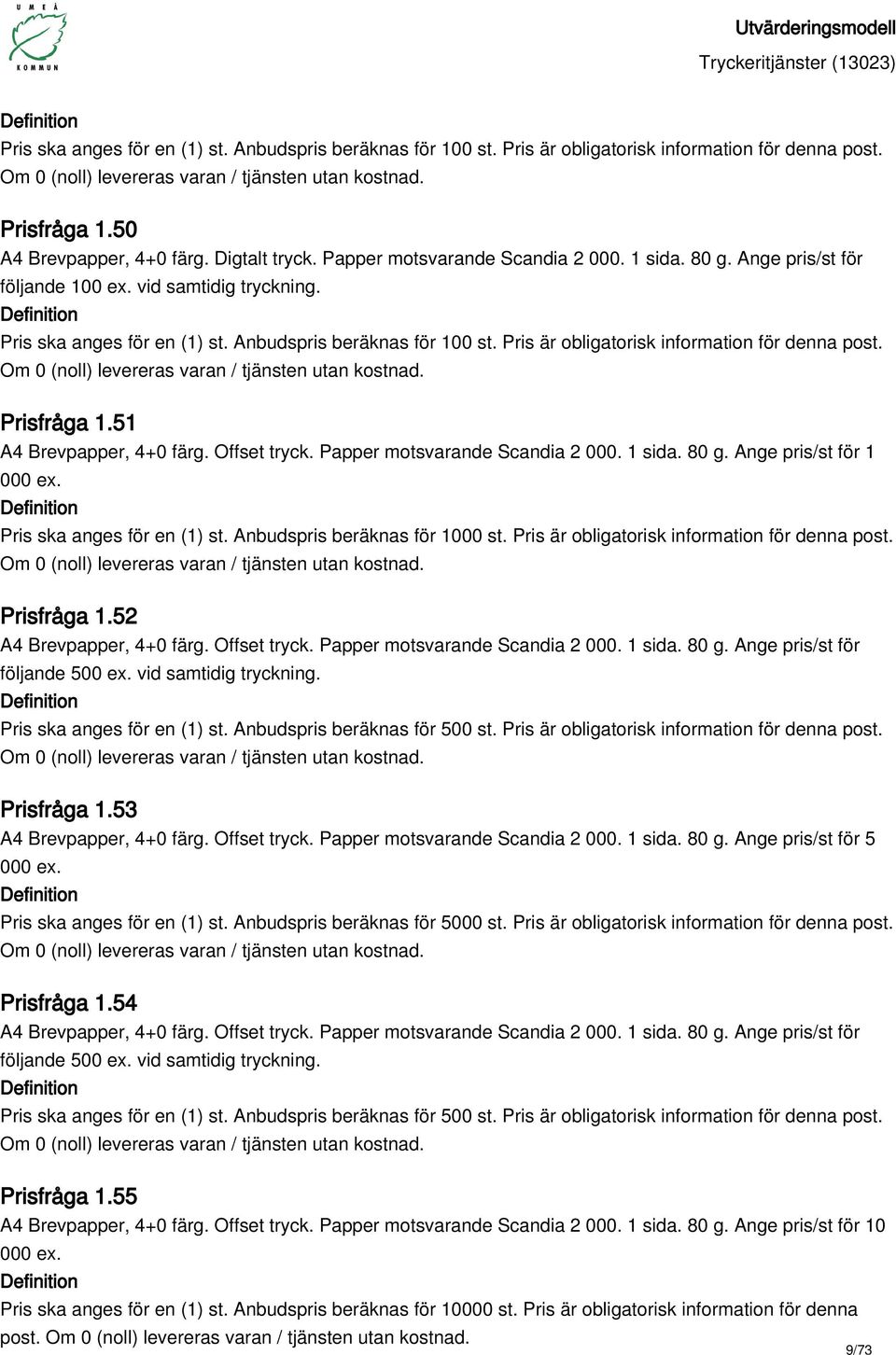 UMEÅ KOMMUN

Utvärderingsmodell
Tryckeritjänster (13023)

Definition
Pris ska anges för en (1) st. Anbudspris beräknas för 100 st. Pris är obligatorisk information för denna post. Om 0 (noll) levereras varan / tjänsten utan kostnad.

Prisfråga 1.50
A4 Brevpapper, 4+0 färg. Digtalt tryck. Papper motsvarande Scandia 2 000. 1 sida. 80 g. Ange pris/st för följande 100 ex. vid samtidig tryckning.
Definition
Pris ska anges för en (1) st. Anbudspris beräknas för 100 st. Pris är obligatorisk information för denna post. Om 0 (noll) levereras varan / tjänsten utan kostnad.

Prisfråga 1.51
A4 Brevpapper, 4+0 färg. Offset tryck. Papper motsvarande Scandia 2 000. 1 sida. 80 g. Ange pris/st för 1 000 ex.
Definition
Pris ska anges för en (1) st. Anbudspris beräknas för 1000 st. Pris är obligatorisk information för denna post. Om 0 (noll) levereras varan / tjänsten utan kostnad.

Prisfråga 1.52
A4 Brevpapper, 4+0 färg. Offset tryck. Papper motsvarande Scandia 2 000. 1 sida. 80 g. Ange pris/st för följande 500 ex. vid samtidig tryckning.
Definition
Pris ska anges för en (1) st. Anbudspris beräknas för 500 st. Pris är obligatorisk information för denna post. Om 0 (noll) levereras varan / tjänsten utan kostnad.

Prisfråga 1.53
A4 Brevpapper, 4+0 färg. Offset tryck. Papper motsvarande Scandia 2 000. 1 sida. 80 g. Ange pris/st för 5 000 ex.
Definition
Pris ska anges för en (1) st. Anbudspris beräknas för 5000 st. Pris är obligatorisk information för denna post. Om 0 (noll) levereras varan / tjänsten utan kostnad.

Prisfråga 1.54
A4 Brevpapper, 4+0 färg. Offset tryck. Papper motsvarande Scandia 2 000. 1 sida. 80 g. Ange pris/st för följande 500 ex. vid samtidig tryckning.
Definition
Pris ska anges för en (1) st. Anbudspris beräknas för 500 st. Pris är obligatorisk information för denna post. Om 0 (noll) levereras varan / tjänsten utan kostnad.

Prisfråga 1.55
A4 Brevpapper, 4+0 färg. Offset tryck. Papper motsvarande Scandia 2 000. 1 sida. 80 g. Ange pris/st för 10 000 ex.
Definition
Pris ska anges för en (1) st. Anbudspris beräknas för 10000 st. Pris är obligatorisk information för denna post. Om 0 (noll) levereras varan / tjänsten utan kostnad.

9/73